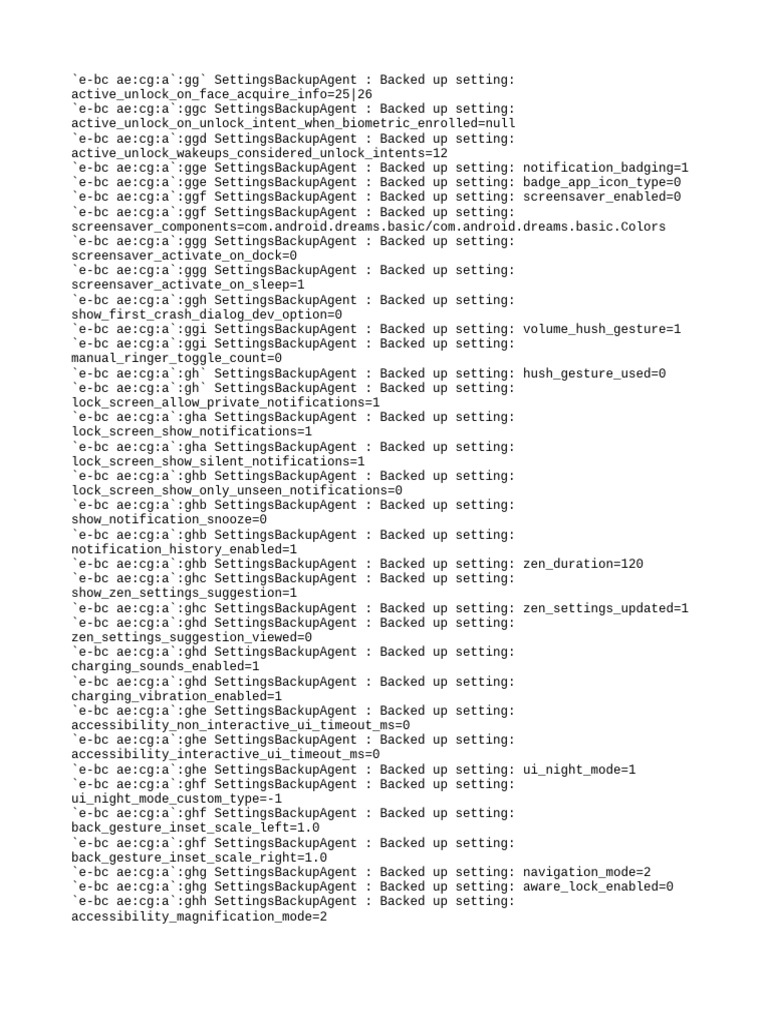 `e-bc ae:cg:a`:gg` SettingsBackupAgent : Backed up setting: active_unlock_on_face_acquire_info=25|26
`e-bc ae:cg:a`:ggc SettingsBackupAgent : Backed up setting: active_unlock_on_unlock_intent_when_biometric_enrolled=null
`e-bc ae:cg:a`:ggd SettingsBackupAgent : Backed up setting: active_unlock_wakeups_considered_unlock_intents=12
`e-bc ae:cg:a`:gge SettingsBackupAgent : Backed up setting: notification_badging=1
`e-bc ae:cg:a`:gge SettingsBackupAgent : Backed up setting: badge_app_icon_type=0
`e-bc ae:cg:a`:ggf SettingsBackupAgent : Backed up setting: screensaver_enabled=0
`e-bc ae:cg:a`:ggf SettingsBackupAgent : Backed up setting: screensaver_components=com.android.dreams.basic/com.android.dreams.basic.Colors
`e-bc ae:cg:a`:ggg SettingsBackupAgent : Backed up setting: screensaver_activate_on_dock=0
`e-bc ae:cg:a`:ggg SettingsBackupAgent : Backed up setting: screensaver_activate_on_sleep=1
`e-bc ae:cg:a`:ggh SettingsBackupAgent : Backed up setting: show_first_crash_dialog_dev_option=0
`e-bc ae:cg:a`:ggi SettingsBackupAgent : Backed up setting: volume_hush_gesture=1
`e-bc ae:cg:a`:ggi SettingsBackupAgent : Backed up setting: manual_ringer_toggle_count=0
`e-bc ae:cg:a`:gh` SettingsBackupAgent : Backed up setting: hush_gesture_used=0
`e-bc ae:cg:a`:gh` SettingsBackupAgent : Backed up setting: lock_screen_allow_private_notifications=1
`e-bc ae:cg:a`:gha SettingsBackupAgent : Backed up setting: lock_screen_show_notifications=1
`e-bc ae:cg:a`:gha SettingsBackupAgent : Backed up setting: lock_screen_show_silent_notifications=1
`e-bc ae:cg:a`:ghb SettingsBackupAgent : Backed up setting: lock_screen_show_only_unseen_notifications=0
`e-bc ae:cg:a`:ghb SettingsBackupAgent : Backed up setting: show_notification_snooze=0
`e-bc ae:cg:a`:ghb SettingsBackupAgent : Backed up setting: notification_history_enabled=1
`e-bc ae:cg:a`:ghb SettingsBackupAgent : Backed up setting: zen_duration=120
`e-bc ae:cg:a`:ghc SettingsBackupAgent : Backed up setting: show_zen_settings_suggestion=1
`e-bc ae:cg:a`:ghc SettingsBackupAgent : Backed up setting: zen_settings_updated=1
`e-bc ae:cg:a`:ghd SettingsBackupAgent : Backed up setting: zen_settings_suggestion_viewed=0
`e-bc ae:cg:a`:ghd SettingsBackupAgent : Backed up setting: charging_sounds_enabled=1
`e-bc ae:cg:a`:ghd SettingsBackupAgent : Backed up setting: charging_vibration_enabled=1
`e-bc ae:cg:a`:ghe SettingsBackupAgent : Backed up setting: accessibility_non_interactive_ui_timeout_ms=0
`e-bc ae:cg:a`:ghe SettingsBackupAgent : Backed up setting: accessibility_interactive_ui_timeout_ms=0
`e-bc ae:cg:a`:ghe SettingsBackupAgent : Backed up setting: ui_night_mode=1
`e-bc ae:cg:a`:ghf SettingsBackupAgent : Backed up setting: ui_night_mode_custom_type=-1
`e-bc ae:cg:a`:ghf SettingsBackupAgent : Backed up setting: back_gesture_inset_scale_left=1.0
`e-bc ae:cg:a`:ghf SettingsBackupAgent : Backed up setting: back_gesture_inset_scale_right=1.0
`e-bc ae:cg:a`:ghg SettingsBackupAgent : Backed up setting: navigation_mode=2
`e-bc ae:cg:a`:ghg SettingsBackupAgent : Backed up setting: aware_lock_enabled=0
`e-bc ae:cg:a`:ghh SettingsBackupAgent : Backed up setting: accessibility_magnification_mode=2